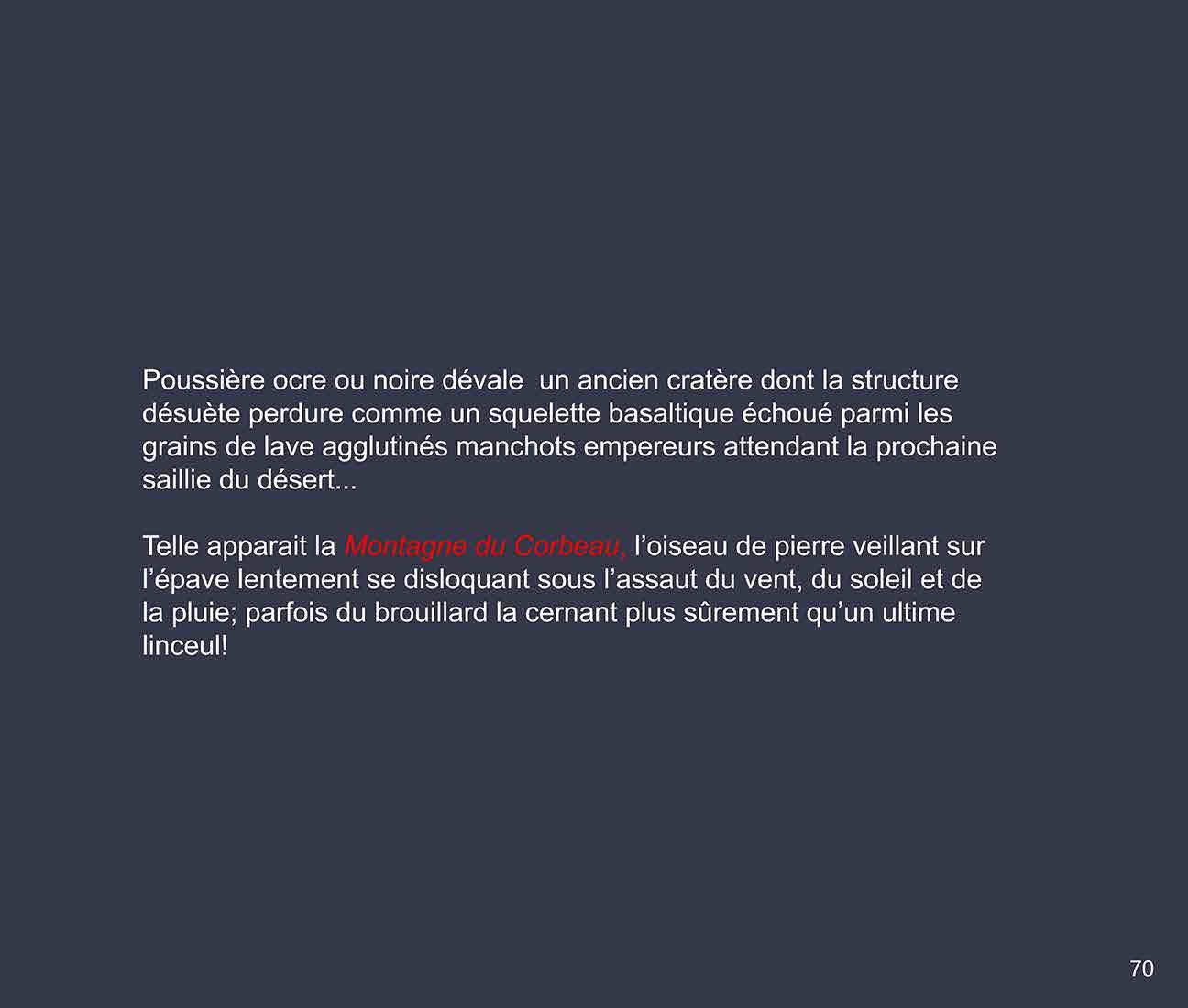 Poussière ocre ou noire dévale  un ancien cratère dont la structure désuète perdure comme un squelette basaltique échoué parmi les grains de lave agglutinés manchots empereurs attendant la prochaine saillie du désert...

Telle apparait la Montagne du Corbeau, l'oiseau de pierre veillant sur l'épave lentement se disloquant sous l'assaut du vent, du soleil et de la pluie; parfois du brouillard la cernant plus sûrement qu'un ultime linceul!

70